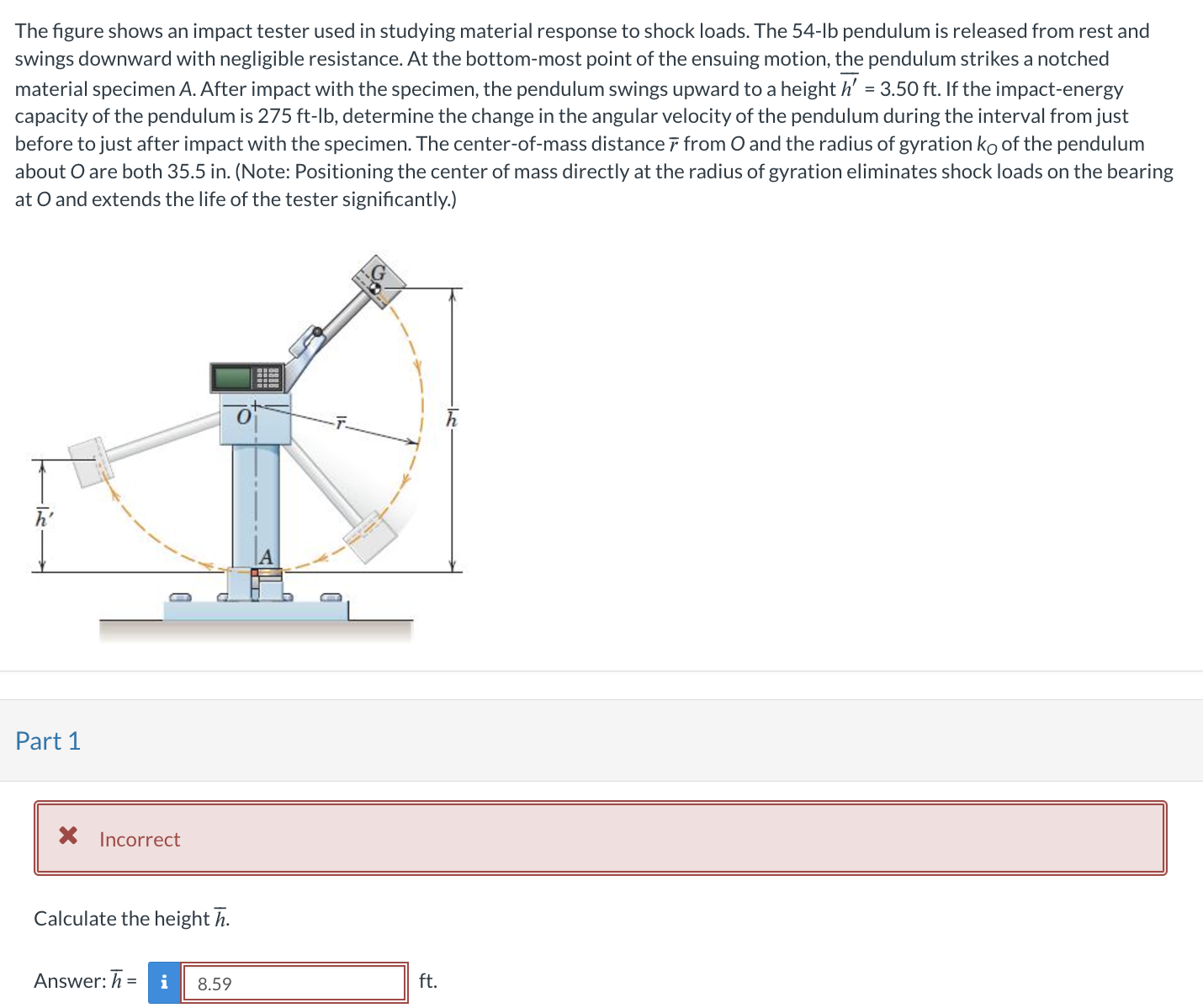 The figure shows an impact tester used in studying material response to shock loads. The 54-lb pendulum is released from rest and swings downward with negligible resistance. At the bottom-most point of the ensuing motion, the pendulum strikes a notched material specimen $A$. After impact with the specimen, the pendulum swings upward to a height $\overline{h'}$ = 3.50 ft. If the impact-energy capacity of the pendulum is 275 ft-lb, determine the change in the angular velocity of the pendulum during the interval from just before to just after impact with the specimen. The center-of-mass distance $\overline{r}$ from $O$ and the radius of gyration $k_O$ of the pendulum about $O$ are both 35.5 in. (Note: Positioning the center of mass directly at the radius of gyration eliminates shock loads on the bearing at $O$ and extends the life of the tester significantly.)

$G$
$O$
$\overline{r}$
$\overline{h}$
$\overline{h}'$
$A$

Part 1

Incorrect

Calculate the height $\overline{h}$.

Answer: $\overline{h}$ = i 8.59 ft.